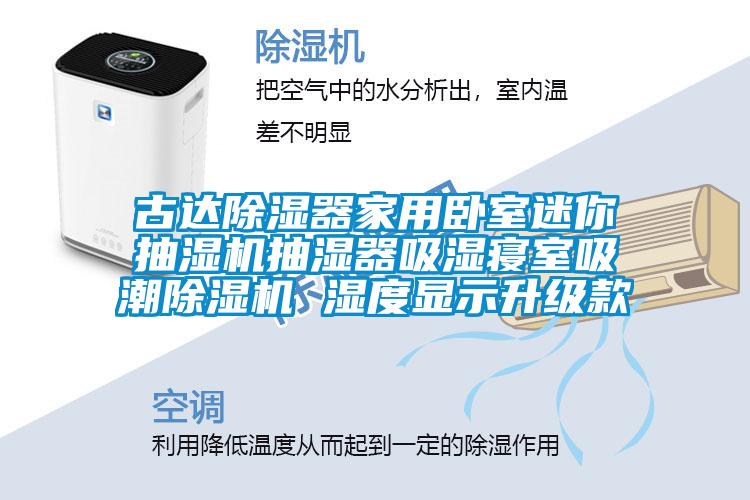 除湿机

把空气中的水分析出，室内温差不明显

古达除湿器家用卧室迷你抽湿机抽湿器吸湿寝室吸潮除湿机 湿度显示升级款

空调

利用降低温度从而起到一定的除湿作用